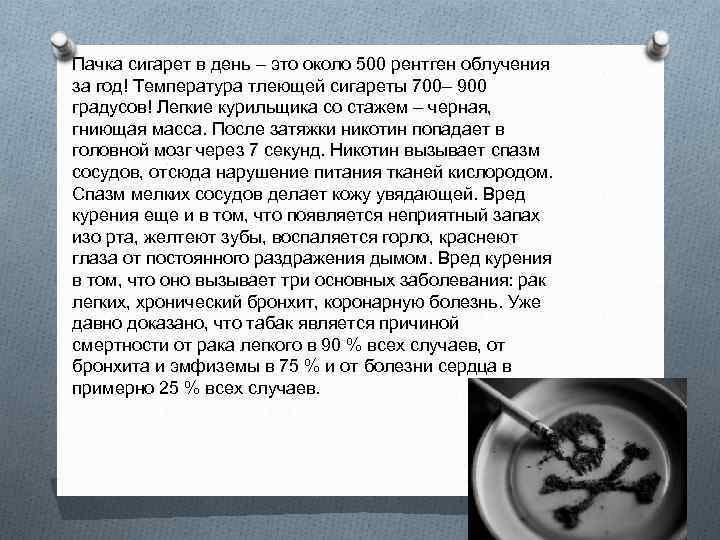 Пачка сигарет в день – это около 500 рентген облучения за год! Температура тлеющей сигареты 700– 900 градусов! Легкие курильщика со стажем – черная, гниющая масса. После затяжки никотин попадает в головной мозг через 7 секунд. Никотин вызывает спазм сосудов, отсюда нарушение питания тканей кислородом. Спазм мелких сосудов делает кожу увядающей. Вред курения еще и в том, что появляется неприятный запах изо рта, желтеют зубы, воспаляется горло, краснеют глаза от постоянного раздражения дымом. Вред курения в том, что оно вызывает три основных заболевания: рак легких, хронический бронхит, коронарную болезнь. Уже давно доказано, что табак является причиной смертности от рака легкого в 90 % всех случаев, от бронхита и эмфиземы в 75 % и от болезни сердца в примерно 25 % всех случаев.